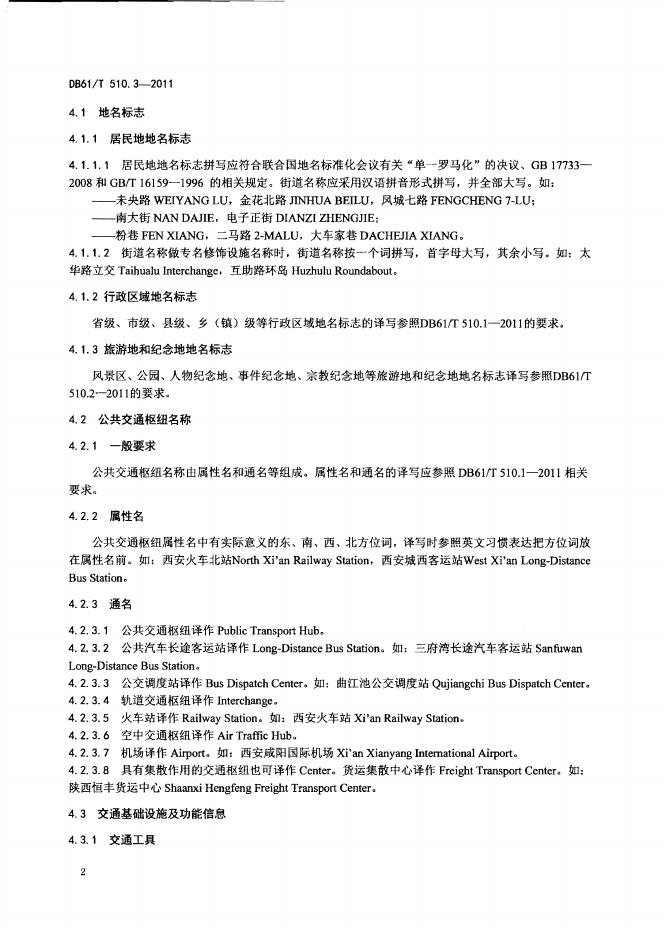 DB61/T 510.3—2011

4.1 地名标志

4.1.1 居民地地名标志

4.1.1.1 居民地地名标志拼写应符合联合国地名标准化会议有关“单一罗马化”的决议、GB 17733—2008 和 GB/T 16159—1996 的相关规定。街道名称应采用汉语拼音形式拼写，并全部大写。如：
——未央路 WEIYANG LU，金花北路 JINHUA BEILU，凤城七路 FENGCHENG 7-LU；
——南大街 NAN DAJIE，电子正街 DIANZI ZHENGJIE；
——粉巷 FEN XIANG，二马路 2-MALU，大车家巷 DACHEJIA XIANG。
4.1.1.2 街道名称做专名修饰设施名称时，街道名称按一个词拼写，首字母大写，其余小写。如：太华路立交 Taihualu Interchange，互助路环岛 Huzhulu Roundabout。

4.1.2 行政区域地名标志

省级、市级、县级、乡（镇）级等行政区域地名标志的译写参照DB61/T 510.1—2011的要求。

4.1.3 旅游地和纪念地地名标志

风景区、公园、人物纪念地、事件纪念地、宗教纪念地等旅游地和纪念地地名标志译写参照DB61/T 510.2—2011的要求。

4.2 公共交通枢纽名称

4.2.1 一般要求

公共交通枢纽名称由属性名和通名等组成。属性名和通名的译写应参照 DB61/T 510.1—2011 相关要求。

4.2.2 属性名

公共交通枢纽属性名中有实际意义的东、南、西、北方位词，译写时参照英文习惯表达把方位词放在属性名前。如：西安火车北站North Xi'an Railway Station，西安城西客运站West Xi'an Long-Distance Bus Station。

4.2.3 通名

4.2.3.1 公共交通枢纽译作 Public Transport Hub。
4.2.3.2 公共汽车长途客运站译作 Long-Distance Bus Station。如：三府湾长途汽车客运站 Sanfuwan Long-Distance Bus Station。
4.2.3.3 公交调度站译作 Bus Dispatch Center。如：曲江池公交调度站 Qujiangchi Bus Dispatch Center。
4.2.3.4 轨道交通枢纽译作 Interchange。
4.2.3.5 火车站译作 Railway Station。如：西安火车站 Xi'an Railway Station。
4.2.3.6 空中交通枢纽译作 Air Traffic Hub。
4.2.3.7 机场译作 Airport。如：西安咸阳国际机场 Xi'an Xianyang International Airport。
4.2.3.8 具有集散作用的交通枢纽也可译作 Center。货运集散中心译作 Freight Transport Center。如：陕西恒丰货运中心 Shaanxi Hengfeng Freight Transport Center。

4.3 交通基础设施及功能信息

4.3.1 交通工具

2